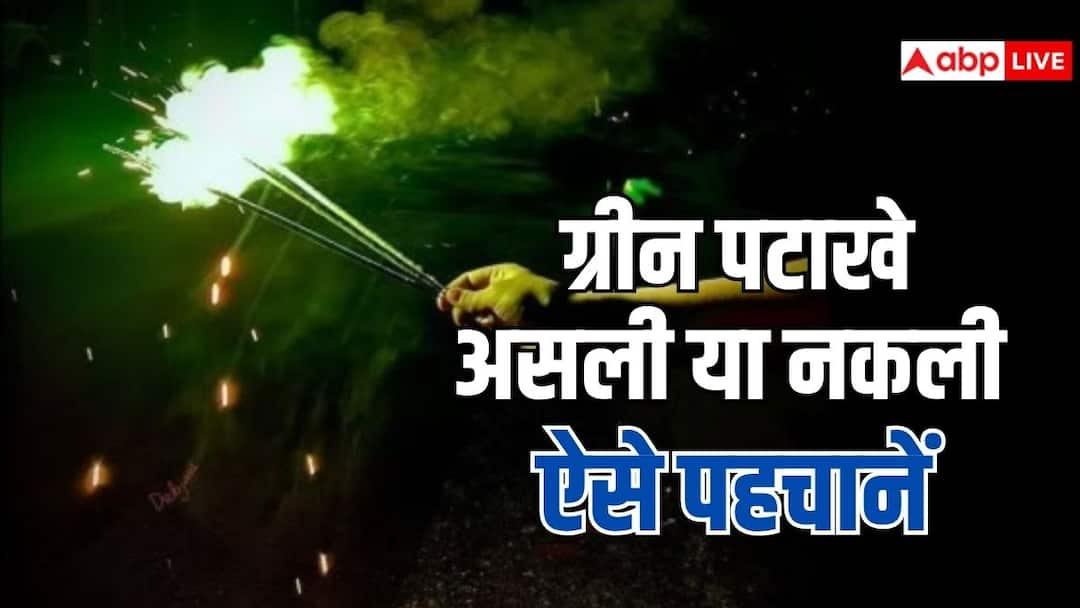 abp LIVE

ग्रीन पटाखे असली या नकली ऐसे पहचानें